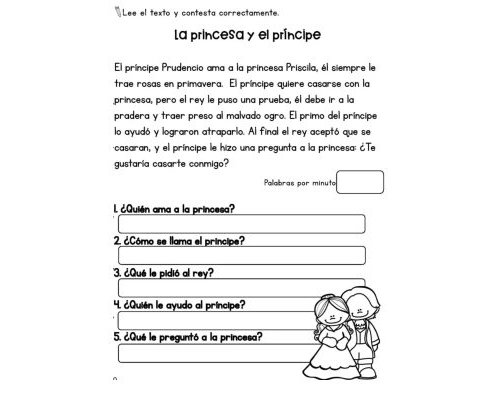 Lee el texto y contesta correctamente.

La princesa y el príncipe

El príncipe Prudencio ama a la princesa Priscila, él siempre le trae rosas en primavera. El príncipe quiere casarse con la princesa, pero el rey le puso una prueba, él debe ir a la pradera y traer preso al malvado ogro. El primo del príncipe lo ayudó y lograron atraparlo. Al final el rey aceptó que se casaran, y el príncipe le hizo una pregunta a la princesa: ¿Te gustaría casarte conmigo?

Palabras por minuto

1. ¿Quién ama a la princesa?

2. ¿Cómo se llama el príncipe?

3. ¿Qué le pidió al rey?

4. ¿Quién le ayudo al príncipe?

5. ¿Qué le preguntó a la princesa?